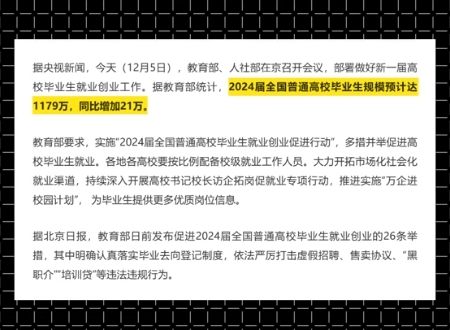 据央视新闻，今天（12月5日），教育部、人社部在京召开会议，部署做好新一届高校毕业生就业创业工作。据教育部统计，2024届全国普通高校毕业生规模预计达1179万，同比增加21万。

教育部要求，实施“2024届全国普通高校毕业生就业创业促进行动”，多措并举促进高校毕业生就业。各地各高校要按比例配备校级就业工作人员。大力开拓市场化社会化就业渠道，持续深入开展高校书记校长访企拓岗促就业专项行动，推进实施“万企进校园计划”，为毕业生提供更多优质岗位信息。

据北京日报，教育部日前发布促进2024届全国普通高校毕业生就业创业的26条举措，其中明确认真落实毕业去向登记制度，依法严厉打击虚假招聘、售卖协议、“黑职介”“培训贷”等违法违规行为。